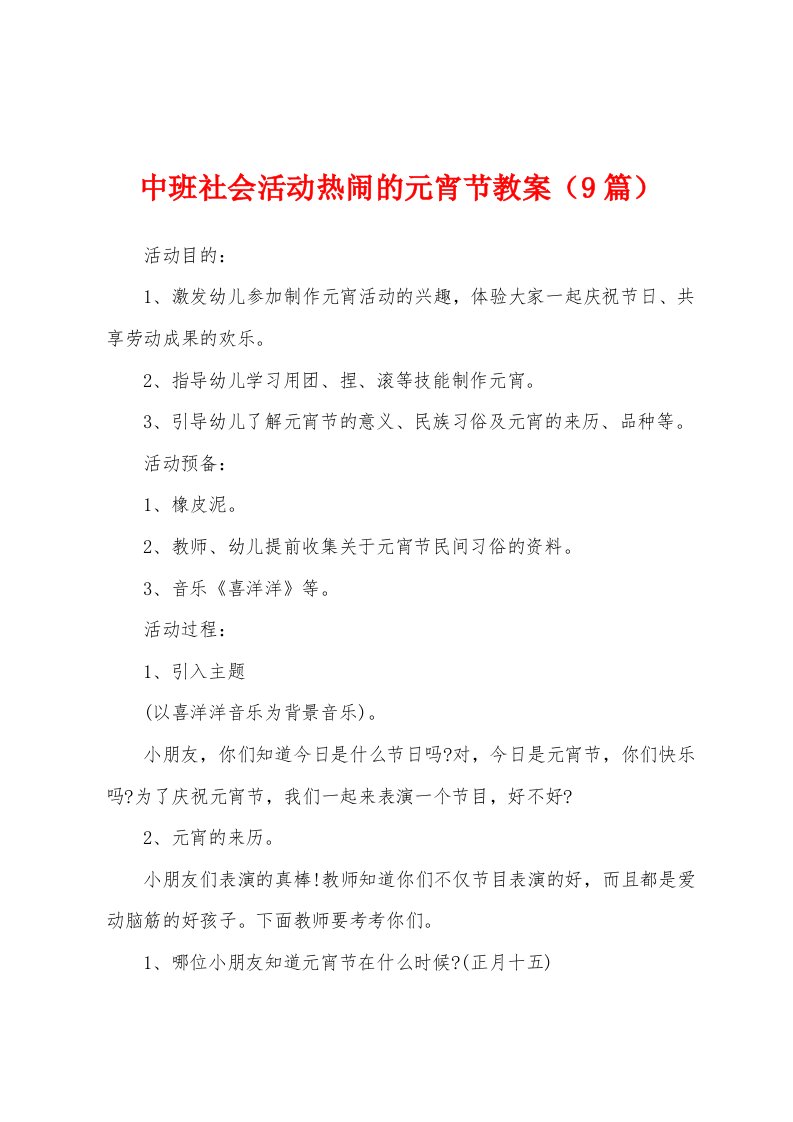 中班社会活动热闹的元宵节教案（9篇）

活动目的：

1、激发幼儿参加制作元宵活动的兴趣，体验大家一起庆祝节日、共享劳动成果的欢乐。

2、指导幼儿学习用团、捏、滚等技能制作元宵。

3、引导幼儿了解元宵节的意义、民族习俗及元宵的来历、品种等。

活动预备：

1、橡皮泥。

2、教师、幼儿提前收集关于元宵节民间习俗的资料。

3、音乐《喜洋洋》等。

活动过程：

1、引入主题

(以喜洋洋音乐为背景音乐)。

小朋友，你们知道今日是什么节日吗?对，今日是元宵节，你们快乐吗?为了庆祝元宵节，我们一起来表演一个节目，好不好?

2、元宵的来历。

小朋友们表演的真棒!教师知道你们不仅节目表演的好，而且都是爱动脑筋的好孩子。下面教师要考考你们。

1、哪位小朋友知道元宵节在什么时候?(正月十五)